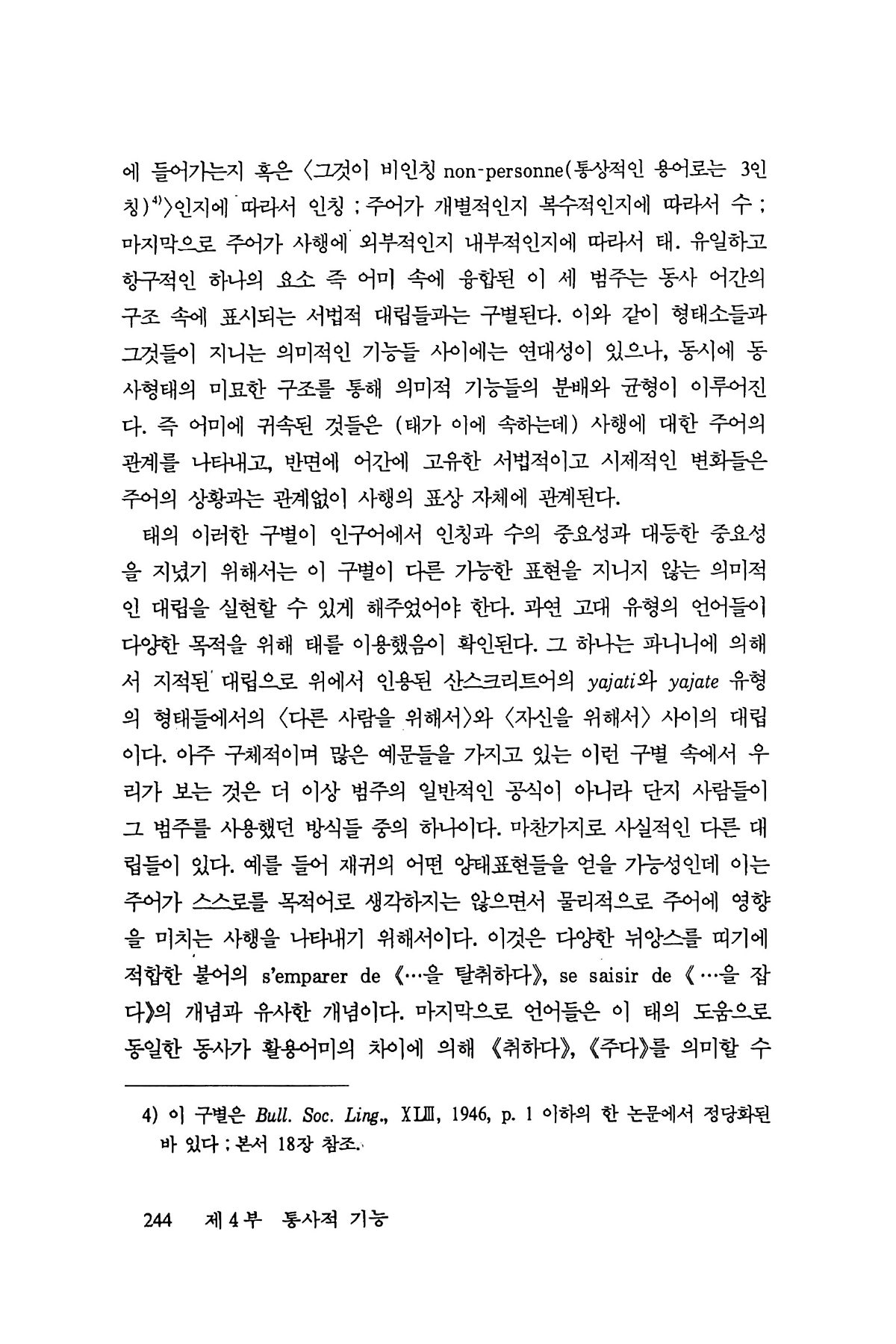 에 들어가는지 혹은 〈그것이 비인칭 non-personne(통상적인 용어로는 3인칭)$^{4)}$〉인지에 따라서 인칭 ; 주어가 개별적인지 복수적인지에 따라서 수 ; 마지막으로 주어가 사행에 외부적인지 내부적인지에 따라서 태. 유일하고 항구적인 하나의 요소 즉 어미 속에 융합된 이 세 범주는 동사 어간의 구조 속에 표시되는 서법적 대립들과는 구별된다. 이와 같이 형태소들과 그것들이 지니는 의미적인 기능들 사이에는 연대성이 있으나, 동시에 동사형태의 미묘한 구조를 통해 의미적 기능들의 분배와 균형이 이루어진다. 즉 어미에 귀속된 것들은 (태가 이에 속하는데) 사행에 대한 주어의 관계를 나타내고, 반면에 어간에 고유한 서법적이고 시제적인 변화들은 주어의 상황과는 관계없이 사행의 표상 자체에 관계된다.

태의 이러한 구별이 인구어에서 인칭과 수의 중요성과 대등한 중요성을 지녔기 위해서는 이 구별이 다른 가능한 표현을 지니지 않는 의미적인 대립을 실현할 수 있게 해주었어야 한다. 과연 고대 유형의 언어들이 다양한 목적을 위해 태를 이용했음이 확인된다. 그 하나는 파니니에 의해서 지적된 대립으로 위에서 인용된 산스크리트어의 yajati와 yajate 유형의 형태들에서의 〈다른 사람을 위해서〉와 〈자신을 위해서〉 사이의 대립이다. 아주 구체적이며 많은 예문들을 가지고 있는 이런 구별 속에서 우리가 보는 것은 더 이상 범주의 일반적인 공식이 아니라 단지 사람들이 그 범주를 사용했던 방식들 중의 하나이다. 마찬가지로 사실적인 다른 대립들이 있다. 예를 들어 재귀의 어떤 양태표현들을 얻을 가능성인데 이는 주어가 스스로를 목적어로 생각하지는 않으면서 물리적으로 주어에 영향을 미치는 사행을 나타내기 위해서이다. 이것은 다양한 뉘앙스를 띠기에 적합한 불어의 s'emparer de 《…을 탈취하다》, se saisir de 《…을 잡다》의 개념과 유사한 개념이다. 마지막으로 언어들은 이 태의 도움으로 동일한 동사가 활용어미의 차이에 의해 《취하다》, 《주다》를 의미할 수

4) 이 구별은 Bull. Soc. Ling., XLIII, 1946, p. 1 이하의 한 논문에서 정당화된 바 있다 ; 본서 18장 참조.

244 제 4 부 통사적 기능